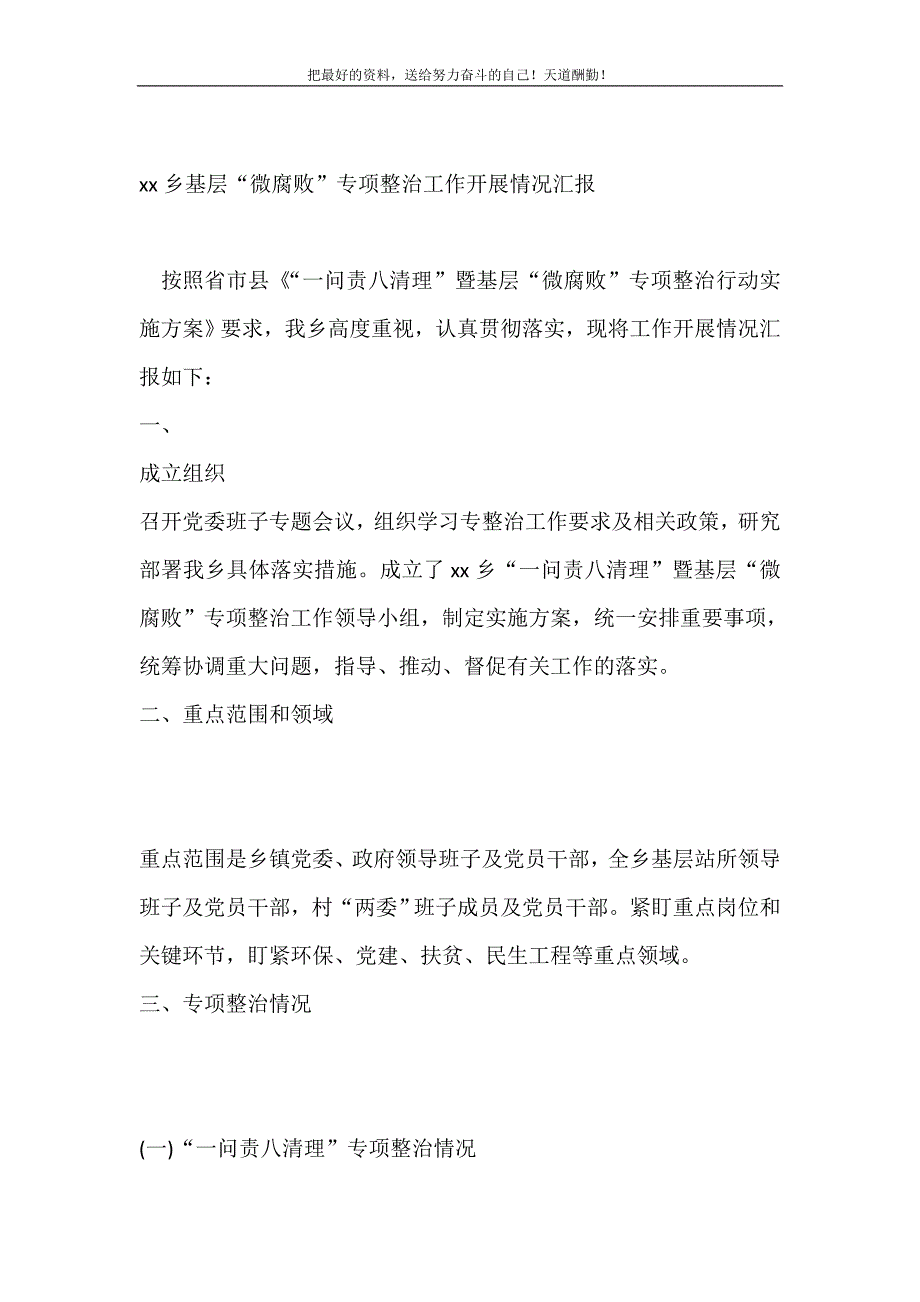 把最好的资料，送给努力奋斗的自己！天道酬勤！

xx 乡基层“微腐败”专项整治工作开展情况汇报

按照省市县《“一问责八清理”暨基层“微腐败”专项整治行动实施方案》要求，我乡高度重视，认真贯彻落实，现将工作开展情况汇报如下：

一、

成立组织

召开党委班子专题会议，组织学习专整治工作要求及相关政策，研究部署我乡具体落实措施。成立了 xx 乡“一问责八清理”暨基层“微腐败”专项整治工作领导小组，制定实施方案，统一安排重要事项，统筹协调重大问题，指导、推动、督促有关工作的落实。

二、重点范围和领域

重点范围是乡镇党委、政府领导班子及党员干部，全乡基层站所领导班子及党员干部，村“两委”班子成员及党员干部。紧盯重点岗位和关键环节，盯紧环保、党建、扶贫、民生工程等重点领域。

三、专项整治情况

(一)“一问责八清理”专项整治情况